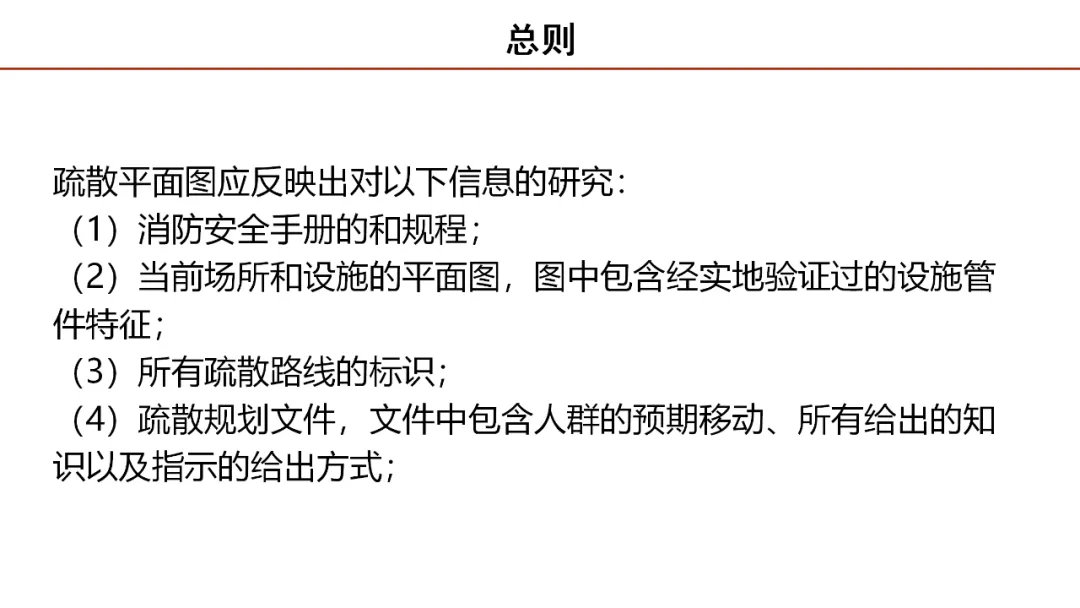 总则

疏散平面图应反映出对以下信息的研究：

（1）消防安全手册的和规程；

（2）当前场所和设施的平面图，图中包含经实地验证过的设施管件特征；

（3）所有疏散路线的标识；

（4）疏散规划文件，文件中包含人群的预期移动、所有给出的知识以及指示的给出方式；